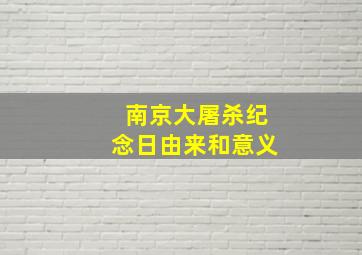 南京大屠杀纪念日由来和意义